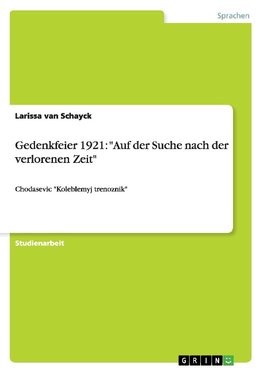 Sprachen

Larissa van Schayck

Gedenkfeier 1921: "Auf der Suche nach der verlorenen Zeit"

Chodasevic "Koleblemyj trenoznik"

Studienarbeit

GRIN